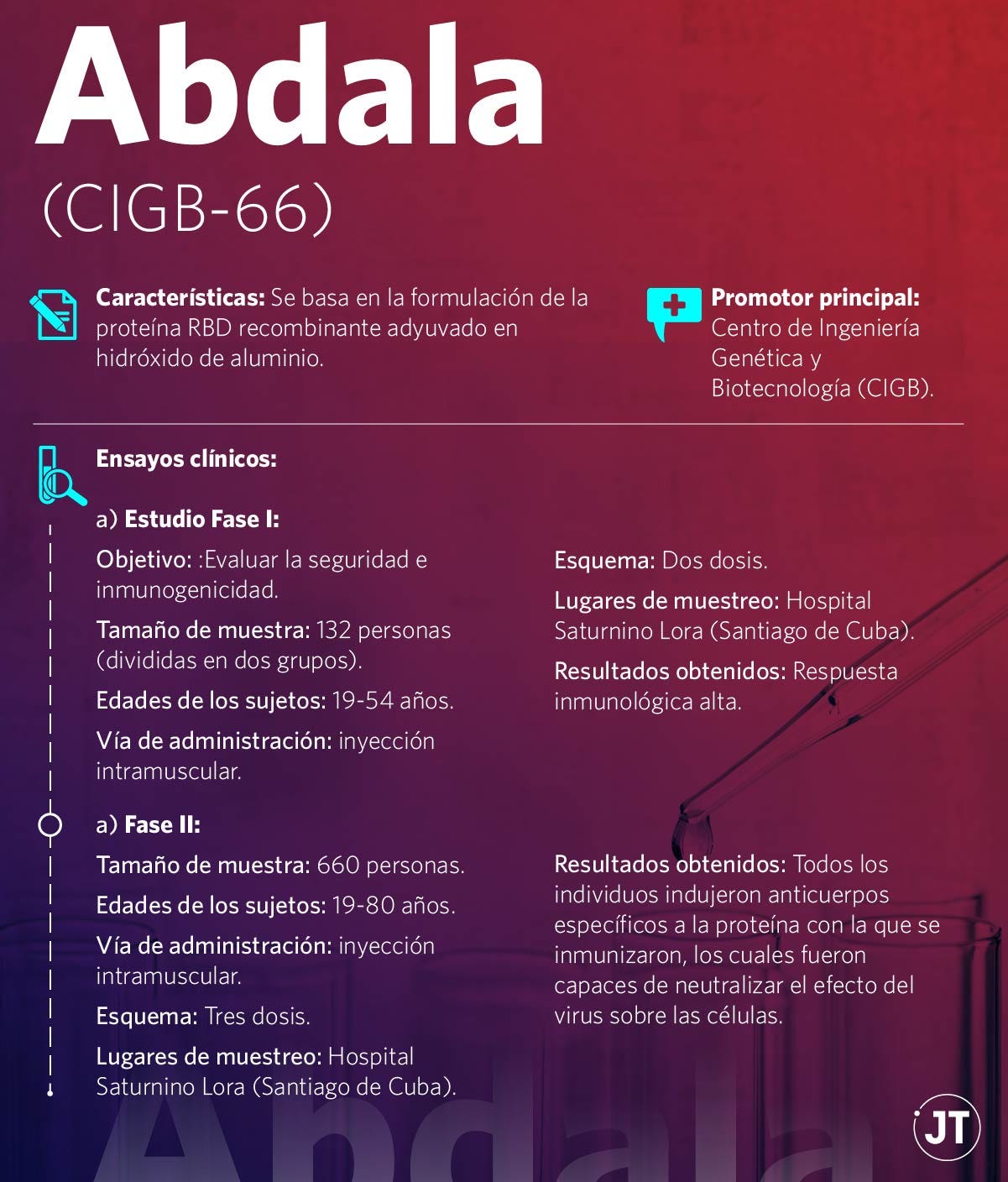 Abdala
(CIGB-66)

Características: Se basa en la formulación de la proteína RBD recombinante adyuvado en hidróxido de aluminio.

Promotor principal: Centro de Ingeniería Genética y Biotecnología (CIGB).

Ensayos clínicos:

a) Estudio Fase I:

Objetivo: :Evaluar la seguridad e inmunogenicidad.

Tamaño de muestra: 132 personas (divididas en dos grupos).

Edades de los sujetos: 19-54 años.

Vía de administración: inyección intramuscular.

Esquema: Dos dosis.

Lugares de muestreo: Hospital Saturnino Lora (Santiago de Cuba).

Resultados obtenidos: Respuesta inmunológica alta.

a) Fase II:

Tamaño de muestra: 660 personas.

Edades de los sujetos: 19-80 años.

Vía de administración: inyección intramuscular.

Esquema: Tres dosis.

Lugares de muestreo: Hospital Saturnino Lora (Santiago de Cuba).

Resultados obtenidos: Todos los individuos indujeron anticuerpos específicos a la proteína con la que se inmunizaron, los cuales fueron capaces de neutralizar el efecto del virus sobre las células.

Abdala

JT